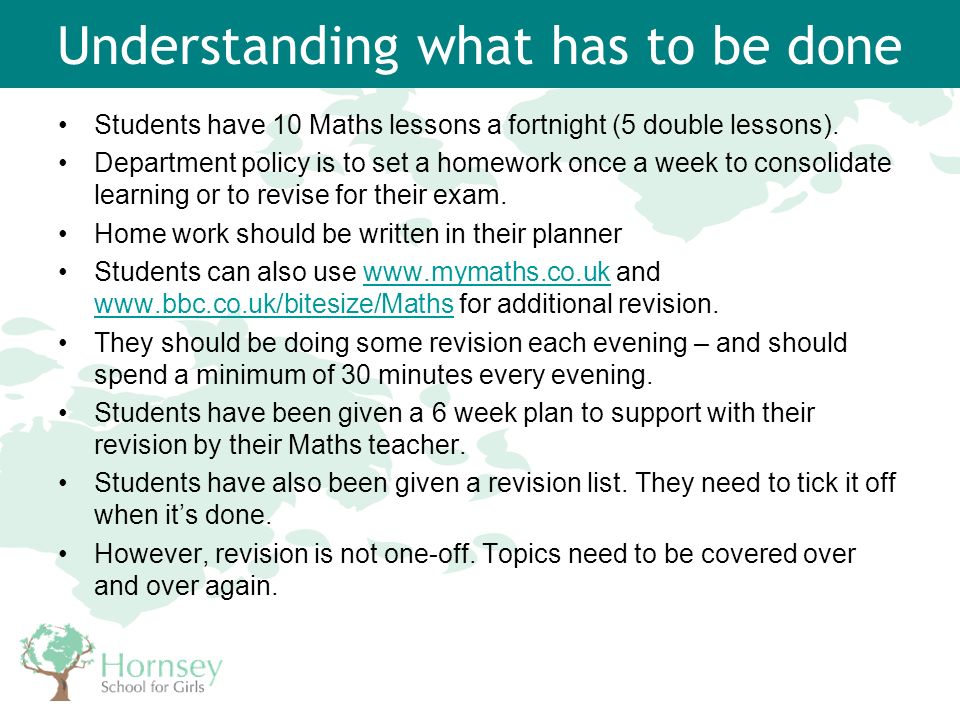 Understanding what has to be done

• Students have 10 Maths lessons a fortnight (5 double lessons).
• Department policy is to set a homework once a week to consolidate learning or to revise for their exam.
• Home work should be written in their planner
• Students can also use www.mymaths.co.uk and www.bbc.co.uk/bitesize/Maths for additional revision.
• They should be doing some revision each evening – and should spend a minimum of 30 minutes every evening.
• Students have been given a 6 week plan to support with their revision by their Maths teacher.
• Students have also been given a revision list. They need to tick it off when it's done.
• However, revision is not one-off. Topics need to be covered over and over again.

Hornsey
School for Girls